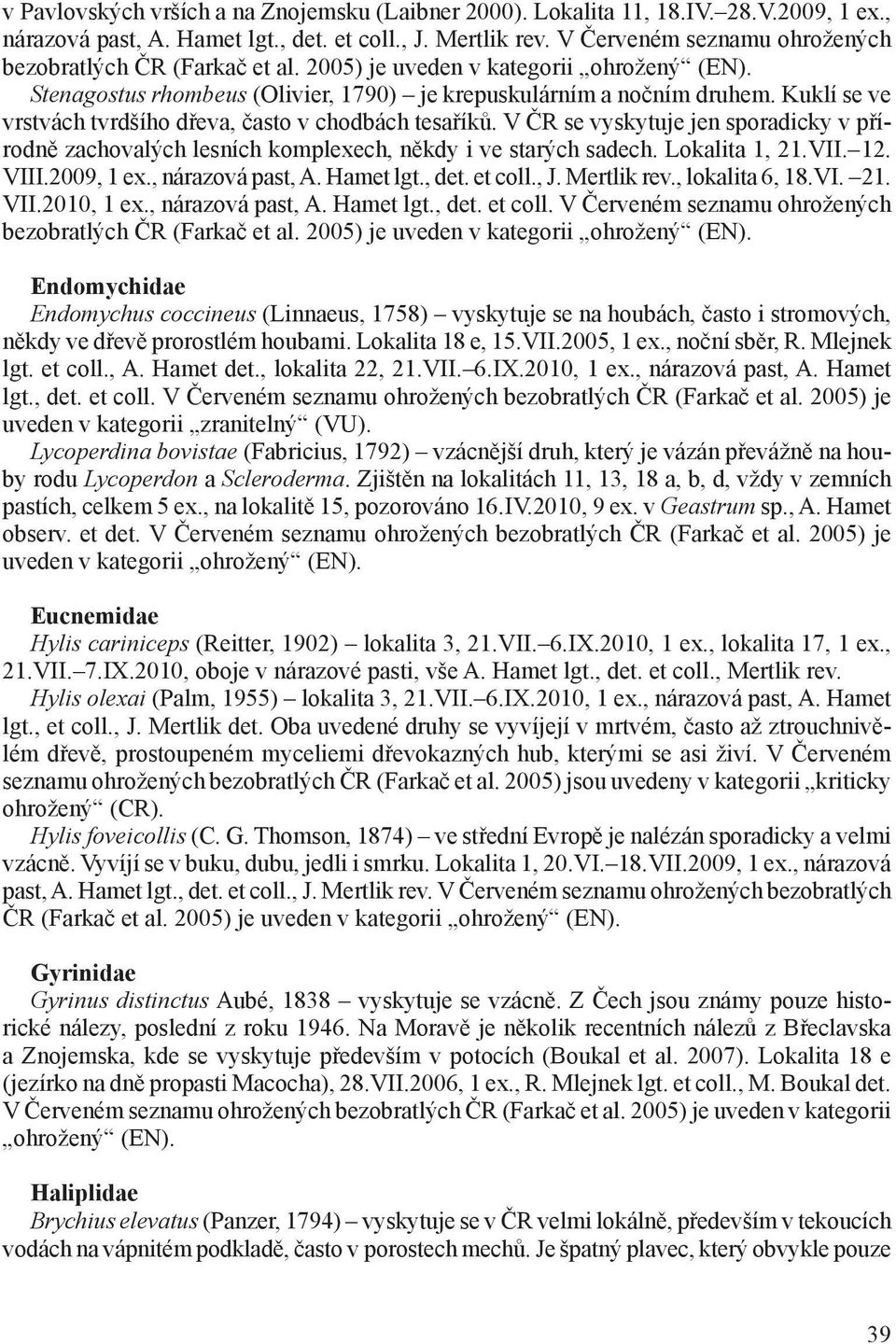 v Pavlovských vrších a na Znojemsku (Laibner 2000). Lokalita 11, 18.IV.–28.V.2009, 1 ex., nárazová past, A. Hamet lgt., det. et coll., J. Mertlik rev. V Červeném seznamu ohrožených bezobratlých ČR (Farkač et al. 2005) je uveden v kategorii „ohrožený“ (EN).
Stenagostus rhombeus (Olivier, 1790) – je krepuskulárním a nočním druhem. Kuklí se ve vrstvách tvrdšího dřeva, často v chodbách tesaříků. V ČR se vyskytuje jen sporadicky v přírodně zachovalých lesních komplexech, někdy i ve starých sadech. Lokalita 1, 21.VII.–12. VIII.2009, 1 ex., nárazová past, A. Hamet lgt., det. et coll., J. Mertlik rev., lokalita 6, 18.VI. –21. VII.2010, 1 ex., nárazová past, A. Hamet lgt., det. et coll. V Červeném seznamu ohrožených bezobratlých ČR (Farkač et al. 2005) je uveden v kategorii „ohrožený“ (EN).

Endomychidae
Endomychus coccineus (Linnaeus, 1758) – vyskytuje se na houbách, často i stromových, někdy ve dřevě prorostlém houbami. Lokalita 18 e, 15.VII.2005, 1 ex., noční sběr, R. Mlejnek lgt. et coll., A. Hamet det., lokalita 22, 21.VII.–6.IX.2010, 1 ex., nárazová past, A. Hamet lgt., det. et coll. V Červeném seznamu ohrožených bezobratlých ČR (Farkač et al. 2005) je uveden v kategorii „zranitelný“ (VU).
Lycoperdina bovistae (Fabricius, 1792) – vzácnější druh, který je vázán převážně na houby rodu Lycoperdon a Scleroderma. Zjištěn na lokalitách 11, 13, 18 a, b, d, vždy v zemních pastích, celkem 5 ex., na lokalitě 15, pozorováno 16.IV.2010, 9 ex. v Geastrum sp., A. Hamet observ. et det. V Červeném seznamu ohrožených bezobratlých ČR (Farkač et al. 2005) je uveden v kategorii „ohrožený“ (EN).

Eucnemidae
Hylis cariniceps (Reitter, 1902) – lokalita 3, 21.VII.–6.IX.2010, 1 ex., lokalita 17, 1 ex., 21.VII.–7.IX.2010, oboje v nárazové pasti, vše A. Hamet lgt., det. et coll., Mertlik rev.
Hylis olexai (Palm, 1955) – lokalita 3, 21.VII.–6.IX.2010, 1 ex., nárazová past, A. Hamet lgt., et coll., J. Mertlik det. Oba uvedené druhy se vyvíjejí v mrtvém, často až ztrouchnivělém dřevě, prostoupeném myceliemi dřevokazných hub, kterými se asi živí. V Červeném seznamu ohrožených bezobratlých ČR (Farkač et al. 2005) jsou uvedeny v kategorii „kriticky ohrožený“ (CR).
Hylis foveicollis (C. G. Thomson, 1874) – ve střední Evropě je nalézán sporadicky a velmi vzácně. Vyvíjí se v buku, dubu, jedli i smrku. Lokalita 1, 20.VI.–18.VII.2009, 1 ex., nárazová past, A. Hamet lgt., det. et coll., J. Mertlik rev. V Červeném seznamu ohrožených bezobratlých ČR (Farkač et al. 2005) je uveden v kategorii „ohrožený“ (EN).

Gyrinidae
Gyrinus distinctus Aubé, 1838 – vyskytuje se vzácně. Z Čech jsou známy pouze historické nálezy, poslední z roku 1946. Na Moravě je několik recentních nálezů z Břeclavska a Znojemska, kde se vyskytuje především v potocích (Boukal et al. 2007). Lokalita 18 e (jezírko na dně propasti Macocha), 28.VII.2006, 1 ex., R. Mlejnek lgt. et coll., M. Boukal det. V Červeném seznamu ohrožených bezobratlých ČR (Farkač et al. 2005) je uveden v kategorii „ohrožený“ (EN).

Haliplidae
Brychius elevatus (Panzer, 1794) – vyskytuje se v ČR velmi lokálně, především v tekoucích vodách na vápnitém podkladě, často v porostech mechů. Je špatný plavec, který obvykle pouze

39